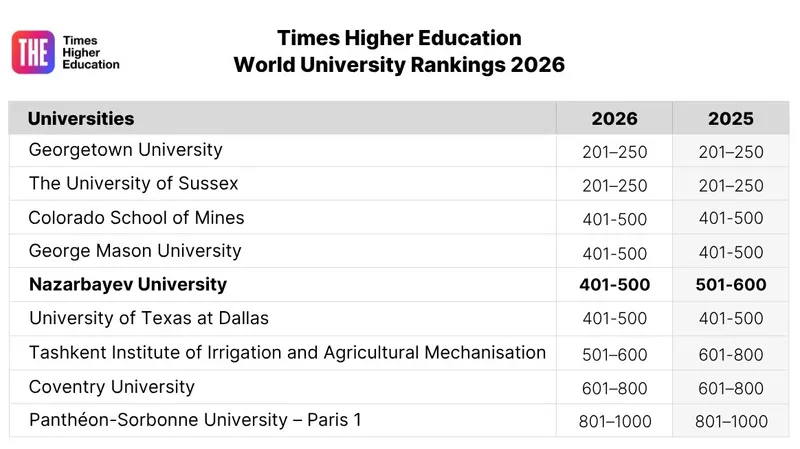 THE Times Higher Education

Times Higher Education
World University Rankings 2026

| Universities | 2026 | 2025 |
|---|---|---|
| Georgetown University | 201–250 | 201–250 |
| The University of Sussex | 201–250 | 201–250 |
| Colorado School of Mines | 401-500 | 401-500 |
| George Mason University | 401-500 | 401-500 |
| Nazarbayev University | 401-500 | 501-600 |
| University of Texas at Dallas | 401-500 | 401-500 |
| Tashkent Institute of Irrigation and Agricultural Mechanisation | 501–600 | 601–800 |
| Coventry University | 601–800 | 601–800 |
| Panthéon-Sorbonne University – Paris 1 | 801–1000 | 801–1000 |